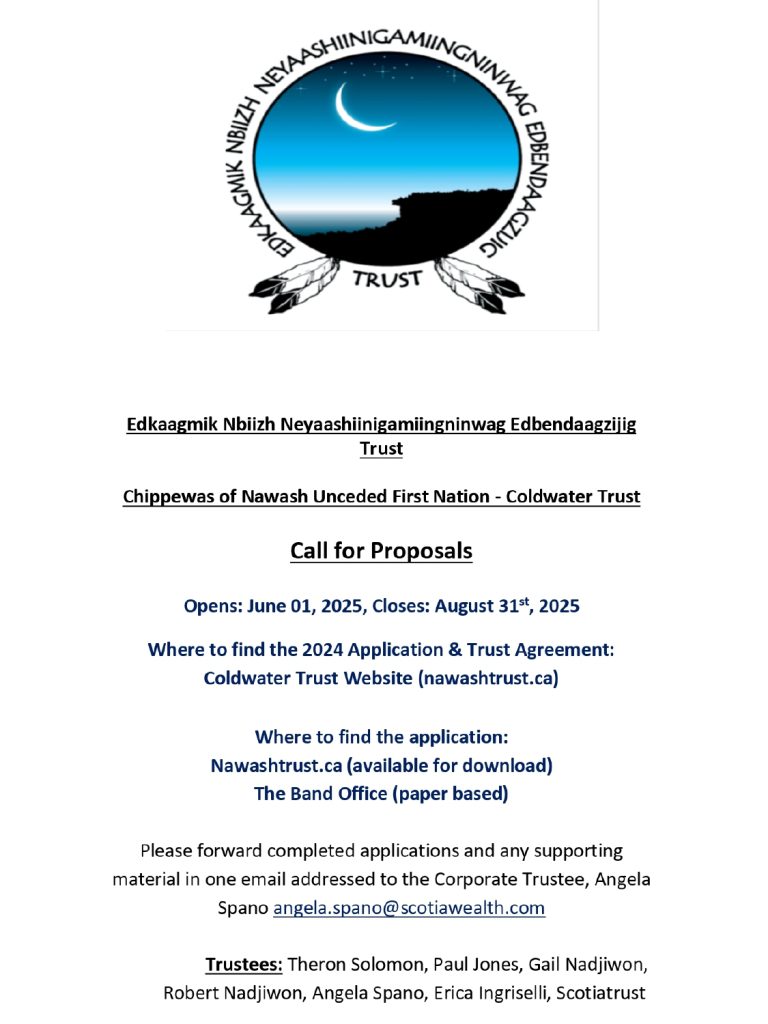 EDKAAGMIK NBIIZH NEYAASHIINIGAMIINGNINWAG EDBENDAAGZIJIG
TRUST

Edkaagmik Nbiizh Neyaashiinigamiingninwag Edbendaagzijig Trust

Chippewas of Nawash Unceded First Nation - Coldwater Trust

Call for Proposals

Opens: June 01, 2025, Closes: August 31$^{st}$, 2025

Where to find the 2024 Application & Trust Agreement:
Coldwater Trust Website (nawashtrust.ca)

Where to find the application:
Nawashtrust.ca (available for download)
The Band Office (paper based)

Please forward completed applications and any supporting material in one email addressed to the Corporate Trustee, Angela Spano angela.spano@scotiawealth.com

Trustees: Theron Solomon, Paul Jones, Gail Nadjiwon, Robert Nadjiwon, Angela Spano, Erica Ingriselli, Scotiatrust